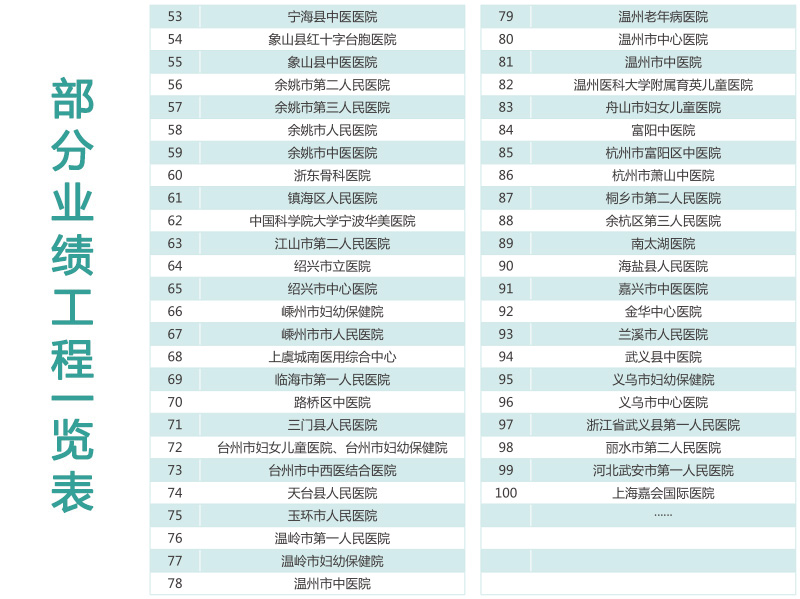 部分业绩工程一览表

| 53 | 宁海县中医医院 |
|---|---|
| 54 | 象山县红十字台胞医院 |
| 55 | 象山县中医医院 |
| 56 | 余姚市第二人民医院 |
| 57 | 余姚市第三人民医院 |
| 58 | 余姚市人民医院 |
| 59 | 余姚市中医医院 |
| 60 | 浙东骨科医院 |
| 61 | 镇海区人民医院 |
| 62 | 中国科学院大学宁波华美医院 |
| 63 | 江山市第二人民医院 |
| 64 | 绍兴市立医院 |
| 65 | 绍兴市中心医院 |
| 66 | 嵊州市妇幼保健院 |
| 67 | 嵊州市市人民医院 |
| 68 | 上虞城南医用综合中心 |
| 69 | 临海市第一人民医院 |
| 70 | 路桥区中医院 |
| 71 | 三门县人民医院 |
| 72 | 台州市妇女儿童医院、台州市妇幼保健院 |
| 73 | 台州市中西医结合医院 |
| 74 | 天台县人民医院 |
| 75 | 玉环市人民医院 |
| 76 | 温岭市第一人民医院 |
| 77 | 温岭市妇幼保健院 |
| 78 | 温州市中医院 |

| 79 | 温州老年病医院 |
|---|---|
| 80 | 温州市中心医院 |
| 81 | 温州市中医院 |
| 82 | 温州医科大学附属育英儿童医院 |
| 83 | 舟山市妇女儿童医院 |
| 84 | 富阳中医院 |
| 85 | 杭州市富阳区中医院 |
| 86 | 杭州市萧山中医院 |
| 87 | 桐乡市第二人民医院 |
| 88 | 余杭区第三人民医院 |
| 89 | 南太湖医院 |
| 90 | 海盐县人民医院 |
| 91 | 嘉兴市中医医院 |
| 92 | 金华中心医院 |
| 93 | 兰溪市人民医院 |
| 94 | 武义县中医院 |
| 95 | 义乌市妇幼保健院 |
| 96 | 义乌市中心医院 |
| 97 | 浙江省武义县第一人民医院 |
| 98 | 丽水市第二人民医院 |
| 99 | 河北武安市第一人民医院 |
| 100 | 上海嘉会国际医院 |
| | ...... |
| | |
| | |
| | |